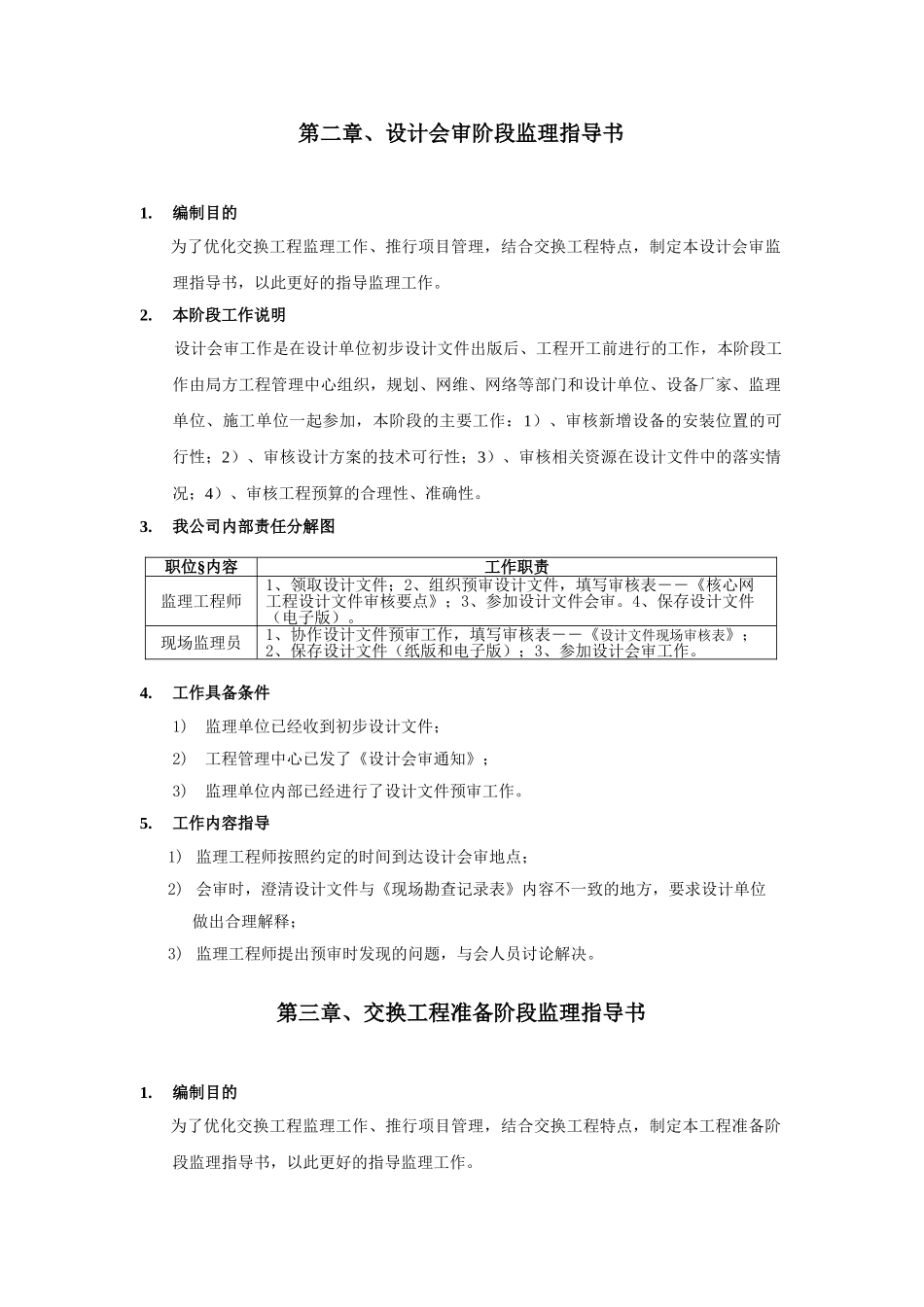 第二章、设计会审阶段监理指导书

1. 编制目的

为了优化交换工程监理工作、推行项目管理，结合交换工程特点，制定本设计会审监理指导书，以此更好的指导监理工作。

2. 本阶段工作说明

设计会审工作是在设计单位初步设计文件出版后、工程开工前进行的工作，本阶段工作由局方工程管理中心组织，规划、网维、网络等部门和设计单位、设备厂家、监理单位、施工单位一起参加，本阶段的主要工作：1）、审核新增设备的安装位置的可行性；2）、审核设计方案的技术可行性；3）、审核相关资源在设计文件中的落实情况；4）、审核工程预算的合理性、准确性。

3. 我公司内部责任分解图

| 职位§内容 | 工作职责 |
|---|---|
| 监理工程师 | 1、领取设计文件；2、组织预审设计文件，填写审核表——《核心网工程设计文件审核要点》；3、参加设计文件会审。4、保存设计文件（电子版）。 |
| 现场监理员 | 1、协作设计文件预审工作，填写审核表——《设计文件现场审核表》；2、保存设计文件（纸版和电子版）；3、参加设计会审工作。 |

4. 工作具备条件

1） 监理单位已经收到初步设计文件；

2） 工程管理中心已发了《设计会审通知》；

3） 监理单位内部已经进行了设计文件预审工作。

5. 工作内容指导

1） 监理工程师按照约定的时间到达设计会审地点；

2） 会审时，澄清设计文件与《现场勘查记录表》内容不一致的地方，要求设计单位做出合理解释；

3） 监理工程师提出预审时发现的问题，与会人员讨论解决。

第三章、交换工程准备阶段监理指导书

1. 编制目的

为了优化交换工程监理工作、推行项目管理，结合交换工程特点，制定本工程准备阶段监理指导书，以此更好的指导监理工作。